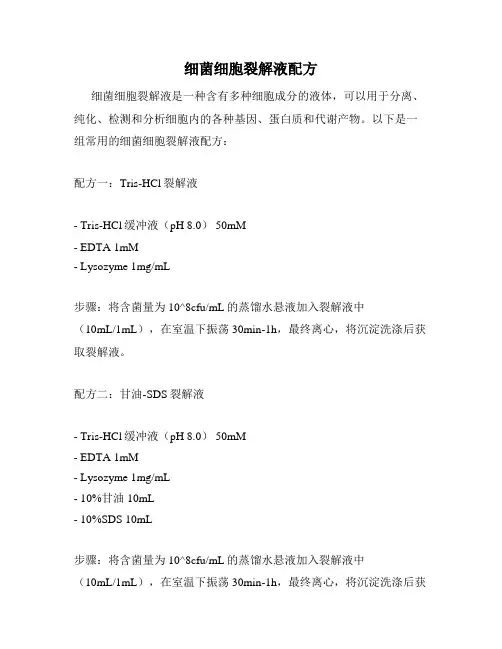 细菌细胞裂解液配方

细菌细胞裂解液是一种含有多种细胞成分的液体，可以用于分离、纯化、检测和分析细胞内的各种基因、蛋白质和代谢产物。以下是一组常用的细菌细胞裂解液配方：

配方一：Tris-HCl 裂解液

- Tris-HCl 缓冲液（pH 8.0） 50mM
- EDTA 1mM
- Lysozyme 1mg/mL

步骤：将含菌量为 10^8cfu/mL 的蒸馏水悬液加入裂解液中（10mL/1mL），在室温下振荡 30min-1h，最终离心，将沉淀洗涤后获取裂解液。

配方二：甘油-SDS 裂解液

- Tris-HCl 缓冲液（pH 8.0） 50mM
- EDTA 1mM
- Lysozyme 1mg/mL
- 10%甘油 10mL
- 10%SDS 10mL

步骤：将含菌量为 10^8cfu/mL 的蒸馏水悬液加入裂解液中（10mL/1mL），在室温下振荡 30min-1h，最终离心，将沉淀洗涤后获